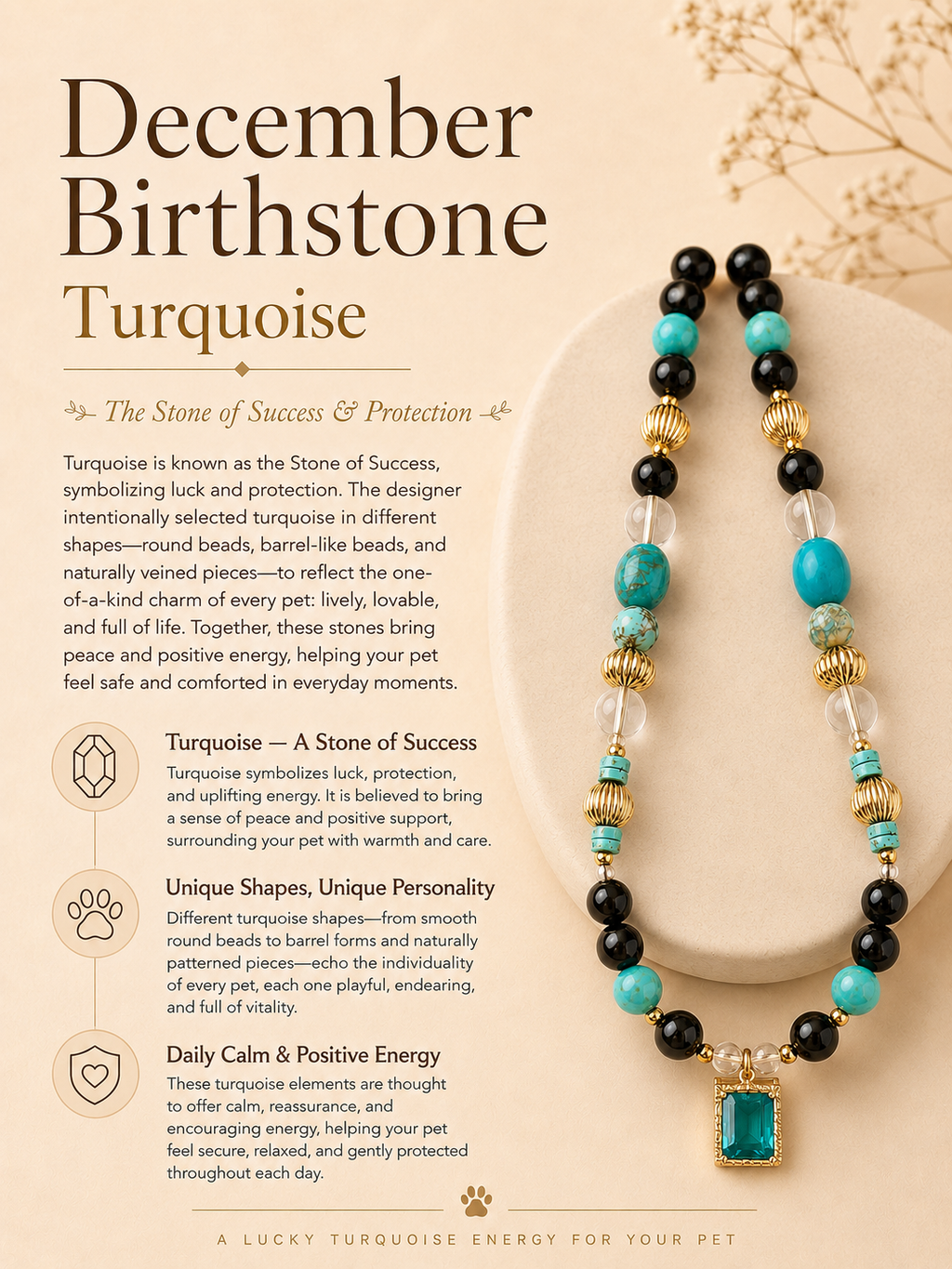 December Birthstone
Turquoise

The Stone of Success & Protection

Turquoise is known as the Stone of Success, symbolizing luck and protection. The designer intentionally selected turquoise in different shapes—round beads, barrel-like beads, and naturally veined pieces—to reflect the one-of-a-kind charm of every pet: lively, lovable, and full of life. Together, these stones bring peace and positive energy, helping your pet feel safe and comforted in everyday moments.

Turquoise — A Stone of Success
Turquoise symbolizes luck, protection, and uplifting energy. It is believed to bring a sense of peace and positive support, surrounding your pet with warmth and care.

Unique Shapes, Unique Personality
Different turquoise shapes—from smooth round beads to barrel forms and naturally patterned pieces—echo the individuality of every pet, each one playful, endearing, and full of vitality.

Daily Calm & Positive Energy
These turquoise elements are thought to offer calm, reassurance, and encouraging energy, helping your pet feel secure, relaxed, and gently protected throughout each day.

A LUCKY TURQUOISE ENERGY FOR YOUR PET